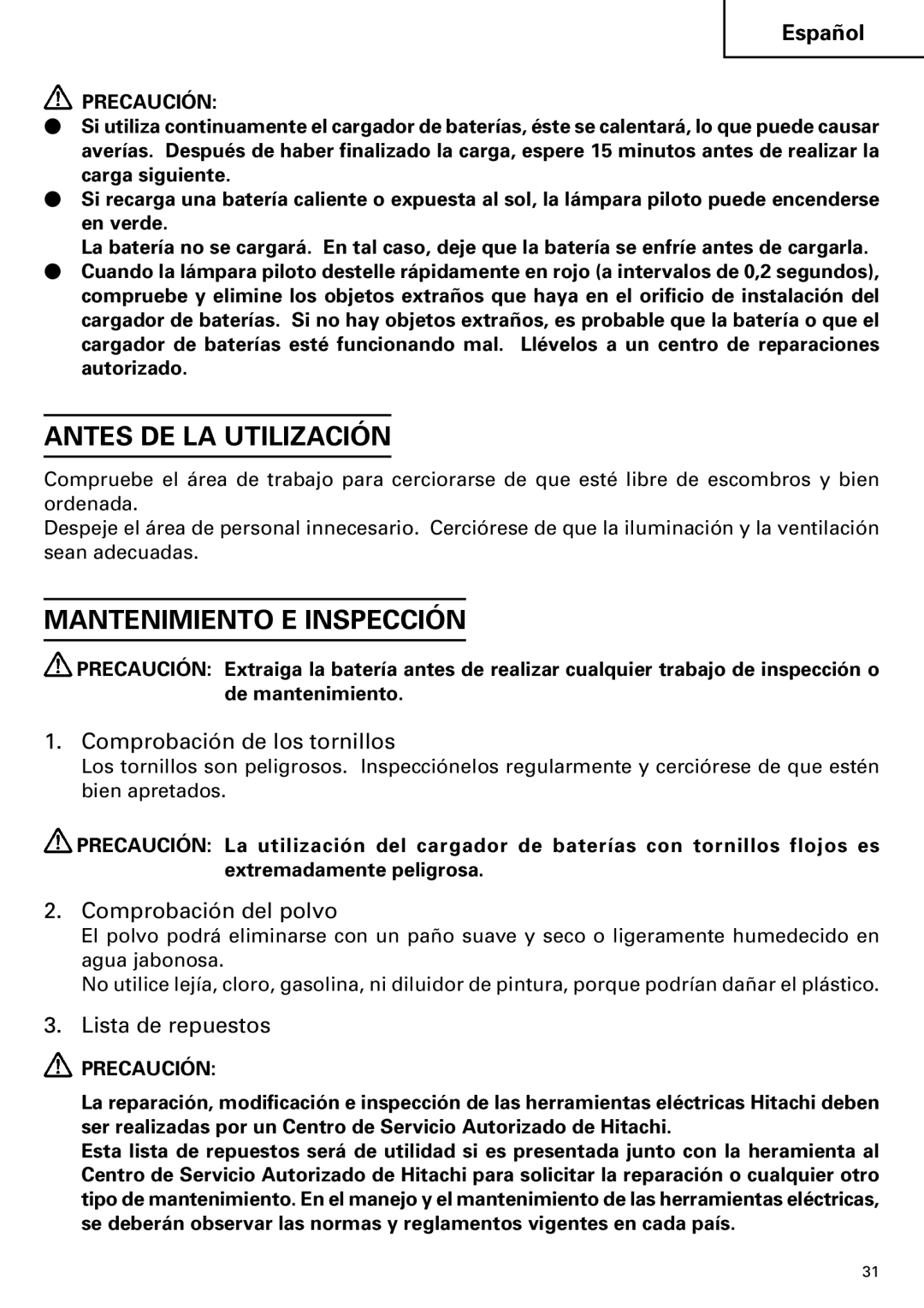 Español

PRECAUCIÓN:

● Si utiliza continuamente el cargador de baterías, éste se calentará, lo que puede causar averías. Después de haber finalizado la carga, espere 15 minutos antes de realizar la carga siguiente.

● Si recarga una batería caliente o expuesta al sol, la lámpara piloto puede encenderse en verde.
La batería no se cargará. En tal caso, deje que la batería se enfríe antes de cargarla.

● Cuando la lámpara piloto destelle rápidamente en rojo (a intervalos de 0,2 segundos), compruebe y elimine los objetos extraños que haya en el orificio de instalación del cargador de baterías. Si no hay objetos extraños, es probable que la batería o que el cargador de baterías esté funcionando mal. Llévelos a un centro de reparaciones autorizado.

ANTES DE LA UTILIZACIÓN

Compruebe el área de trabajo para cerciorarse de que esté libre de escombros y bien ordenada.
Despeje el área de personal innecesario. Cerciórese de que la iluminación y la ventilación sean adecuadas.

MANTENIMIENTO E INSPECCIÓN

PRECAUCIÓN: Extraiga la batería antes de realizar cualquier trabajo de inspección o de mantenimiento.

1. Comprobación de los tornillos
Los tornillos son peligrosos. Inspecciónelos regularmente y cerciórese de que estén bien apretados.

PRECAUCIÓN: La utilización del cargador de baterías con tornillos flojos es extremadamente peligrosa.

2. Comprobación del polvo
El polvo podrá eliminarse con un paño suave y seco o ligeramente humedecido en agua jabonosa.
No utilice lejía, cloro, gasolina, ni diluidor de pintura, porque podrían dañar el plástico.

3. Lista de repuestos

PRECAUCIÓN:

La reparación, modificación e inspección de las herramientas eléctricas Hitachi deben ser realizadas por un Centro de Servicio Autorizado de Hitachi.
Esta lista de repuestos será de utilidad si es presentada junto con la heramienta al Centro de Servicio Autorizado de Hitachi para solicitar la reparación o cualquier otro tipo de mantenimiento. En el manejo y el mantenimiento de las herramientas eléctricas, se deberán observar las normas y reglamentos vigentes en cada país.

31